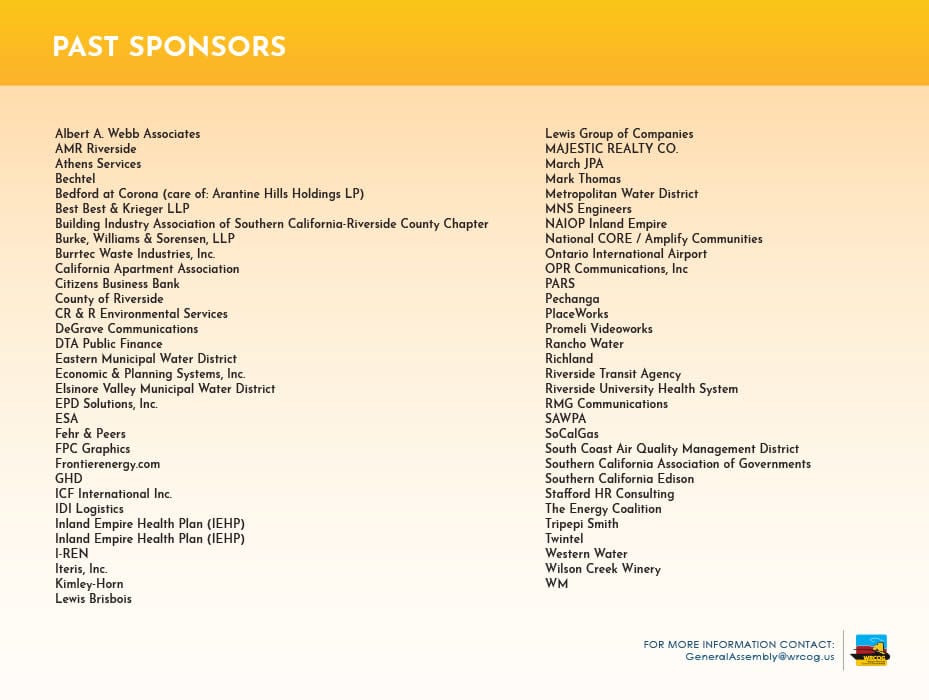 PAST SPONSORS

Albert A. Webb Associates
AMR Riverside
Athens Services
Bechtel
Bedford at Corona (care of: Arantine Hills Holdings LP)
Best Best & Krieger LLP
Building Industry Association of Southern California-Riverside County Chapter
Burke, Williams & Sorensen, LLP
Burrtec Waste Industries, Inc.
California Apartment Association
Citizens Business Bank
County of Riverside
CR & R Environmental Services
DeGrave Communications
DTA Public Finance
Eastern Municipal Water District
Economic & Planning Systems, Inc.
Elsinore Valley Municipal Water District
EPD Solutions, Inc.
ESA
Fehr & Peers
FPC Graphics
Frontierenergy.com
GHD
ICF International Inc.
IDI Logistics
Inland Empire Health Plan (IEHP)
Inland Empire Health Plan (IEHP)
I-REN
Iteris, Inc.
Kimley-Horn
Lewis Brisbois

Lewis Group of Companies
MAJESTIC REALTY CO.
March JPA
Mark Thomas
Metropolitan Water District
MNS Engineers
NAIOP Inland Empire
National CORE / Amplify Communities
Ontario International Airport
OPR Communications, Inc
PARS
Pechanga
PlaceWorks
Promeli Videoworks
Rancho Water
Richland
Riverside Transit Agency
Riverside University Health System
RMG Communications
SAWPA
SoCalGas
South Coast Air Quality Management District
Southern California Association of Governments
Southern California Edison
Stafford HR Consulting
The Energy Coalition
Tripepi Smith
Twintel
Western Water
Wilson Creek Winery
WM

FOR MORE INFORMATION CONTACT:
GeneralAssembly@wrcog.us

WRCOG